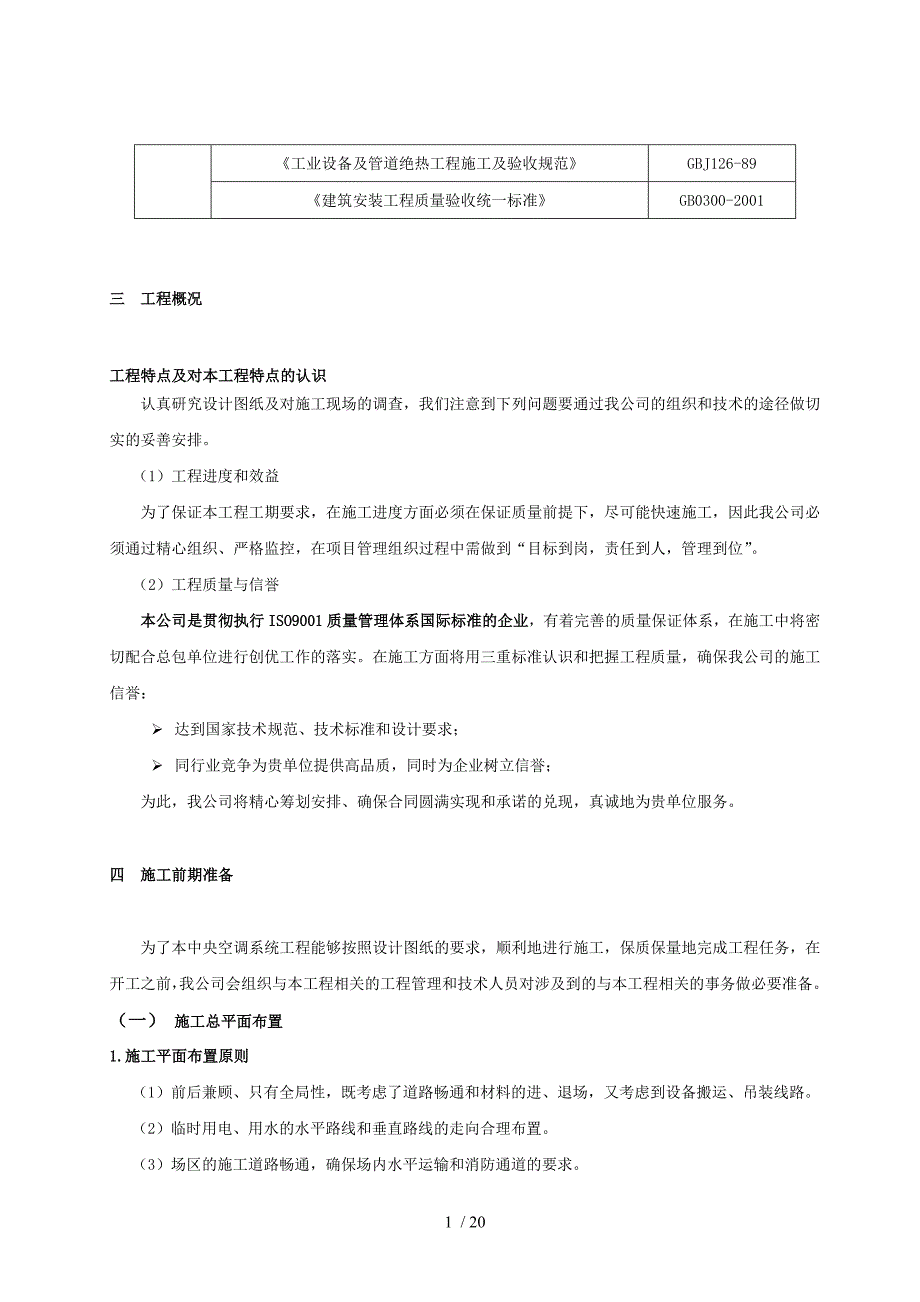 |  | 《工业设备及管道绝热工程施工及验收规范》 | GBJ126-89 |
|---|---|---|
|  | 《建筑安装工程质量验收统一标准》 | GB0300-2001 |

三　工程概况

工程特点及对本工程特点的认识

认真研究设计图纸及对施工现场的调查，我们注意到下列问题要通过我公司的组织和技术的途径做切实的妥善安排。

（1）工程进度和效益

为了保证本工程工期要求，在施工进度方面必须在保证质量前提下，尽可能快速施工，因此我公司必须通过精心组织、严格监控，在项目管理组织过程中需做到“目标到岗，责任到人，管理到位”。

（2）工程质量与信誉

本公司是贯彻执行 ISO9001 质量管理体系国际标准的企业，有着完善的质量保证体系，在施工中将密切配合总包单位进行创优工作的落实。在施工方面将用三重标准认识和把握工程质量，确保我公司的施工信誉：

➢ 达到国家技术规范、技术标准和设计要求；

➢ 同行业竞争为贵单位提供高品质，同时为企业树立信誉；

为此，我公司将精心筹划安排、确保合同圆满实现和承诺的兑现，真诚地为贵单位服务。

四　施工前期准备

为了本中央空调系统工程能够按照设计图纸的要求，顺利地进行施工，保质保量地完成工程任务，在开工之前，我公司会组织与本工程相关的工程管理和技术人员对涉及到的与本工程相关的事务做必要准备。

（一）　施工总平面布置

1.施工平面布置原则

（1）前后兼顾、只有全局性，既考虑了道路畅通和材料的进、退场，又考虑到设备搬运、吊装线路。

（2）临时用电、用水的水平路线和垂直路线的走向合理布置。

（3）场区的施工道路畅通，确保场内水平运输和消防通道的要求。

1 / 20